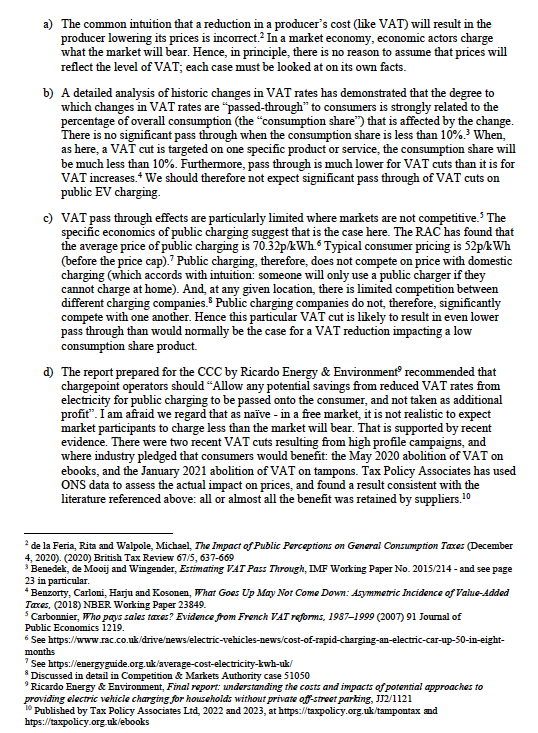 a) The common intuition that a reduction in a producer's cost (like VAT) will result in the producer lowering its prices is incorrect.$^2$ In a market economy, economic actors charge what the market will bear. Hence, in principle, there is no reason to assume that prices will reflect the level of VAT; each case must be looked at on its own facts.

b) A detailed analysis of historic changes in VAT rates has demonstrated that the degree to which changes in VAT rates are "passed-through" to consumers is strongly related to the percentage of overall consumption (the "consumption share") that is affected by the change. There is no significant pass through when the consumption share is less than 10%.$^3$ When, as here, a VAT cut is targeted on one specific product or service, the consumption share will be much less than 10%. Furthermore, pass through is much lower for VAT cuts than it is for VAT increases.$^4$ We should therefore not expect significant pass through of VAT cuts on public EV charging.

c) VAT pass through effects are particularly limited where markets are not competitive.$^5$ The specific economics of public charging suggest that is the case here. The RAC has found that the average price of public charging is 70.32p/kWh.$^6$ Typical consumer pricing is 52p/kWh (before the price cap).$^7$ Public charging, therefore, does not compete on price with domestic charging (which accords with intuition: someone will only use a public charger if they cannot charge at home). And, at any given location, there is limited competition between different charging companies.$^8$ Public charging companies do not, therefore, significantly compete with one another. Hence this particular VAT cut is likely to result in even lower pass through than would normally be the case for a VAT reduction impacting a low consumption share product.

d) The report prepared for the CCC by Ricardo Energy & Environment$^9$ recommended that chargepoint operators should "Allow any potential savings from reduced VAT rates from electricity for public charging to be passed onto the consumer, and not taken as additional profit". I am afraid we regard that as naïve - in a free market, it is not realistic to expect market participants to charge less than the market will bear. That is supported by recent evidence. There were two recent VAT cuts resulting from high profile campaigns, and where industry pledged that consumers would benefit: the May 2020 abolition of VAT on ebooks, and the January 2021 abolition of VAT on tampons. Tax Policy Associates has used ONS data to assess the actual impact on prices, and found a result consistent with the literature referenced above: all or almost all the benefit was retained by suppliers.$^{10}$

$^2$ de la Feria, Rita and Walpole, Michael, The Impact of Public Perceptions on General Consumption Taxes (December 4, 2020). (2020) British Tax Review 67/5, 637-669
$^3$ Benedek, de Mooij and Wingender, Estimating VAT Pass Through, IMF Working Paper No. 2015/214 - and see page 23 in particular.
$^4$ Benzorty, Carloni, Harju and Kosonen, What Goes Up May Not Come Down: Asymmetric Incidence of Value-Added Taxes, (2018) NBER Working Paper 23849.
$^5$ Carbonnier, Who pays sales taxes? Evidence from French VAT reforms, 1987–1999 (2007) 91 Journal of Public Economics 1219.
$^6$ See https://www.rac.co.uk/drive/news/electric-vehicles-news/cost-of-rapid-charging-an-electric-car-up-50-in-eight-months
$^7$ See https://energyguide.org.uk/average-cost-electricity-kwh-uk/
$^8$ Discussed in detail in Competition & Markets Authority case 51050
$^9$ Ricardo Energy & Environment, Final report: understanding the costs and impacts of potential approaches to providing electric vehicle charging for households without private off-street parking, JJ2/1121
$^{10}$ Published by Tax Policy Associates Ltd, 2022 and 2023, at https://taxpolicy.org.uk/tampontax and https://taxpolicy.org.uk/ebooks